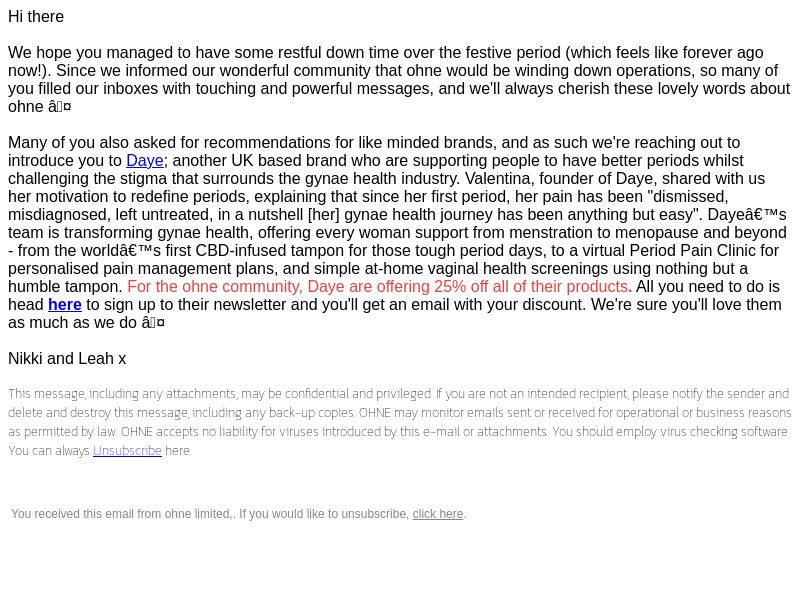 Hi there

We hope you managed to have some restful down time over the festive period (which feels like forever ago now!). Since we informed our wonderful community that ohne would be winding down operations, so many of you filled our inboxes with touching and powerful messages, and we'll always cherish these lovely words about ohne â¤

Many of you also asked for recommendations for like minded brands, and as such we're reaching out to introduce you to Daye; another UK based brand who are supporting people to have better periods whilst challenging the stigma that surrounds the gynae health industry. Valentina, founder of Daye, shared with us her motivation to redefine periods, explaining that since her first period, her pain has been "dismissed, misdiagnosed, left untreated, in a nutshell [her] gynae health journey has been anything but easy". Dayeâ€™s team is transforming gynae health, offering every woman support from menstration to menopause and beyond - from the worldâ€™s first CBD-infused tampon for those tough period days, to a virtual Period Pain Clinic for personalised pain management plans, and simple at-home vaginal health screenings using nothing but a humble tampon. For the ohne community, Daye are offering 25% off all of their products. All you need to do is head here to sign up to their newsletter and you'll get an email with your discount. We're sure you'll love them as much as we do â¤

Nikki and Leah x

This message, including any attachments, may be confidential and privileged. If you are not an intended recipient, please notify the sender and delete and destroy this message, including any back-up copies. OHNE may monitor emails sent or received for operational or business reasons as permitted by law. OHNE accepts no liability for viruses introduced by this e-mail or attachments. You should employ virus checking software. You can always Unsubscribe here.

You received this email from ohne limited,. If you would like to unsubscribe, click here.